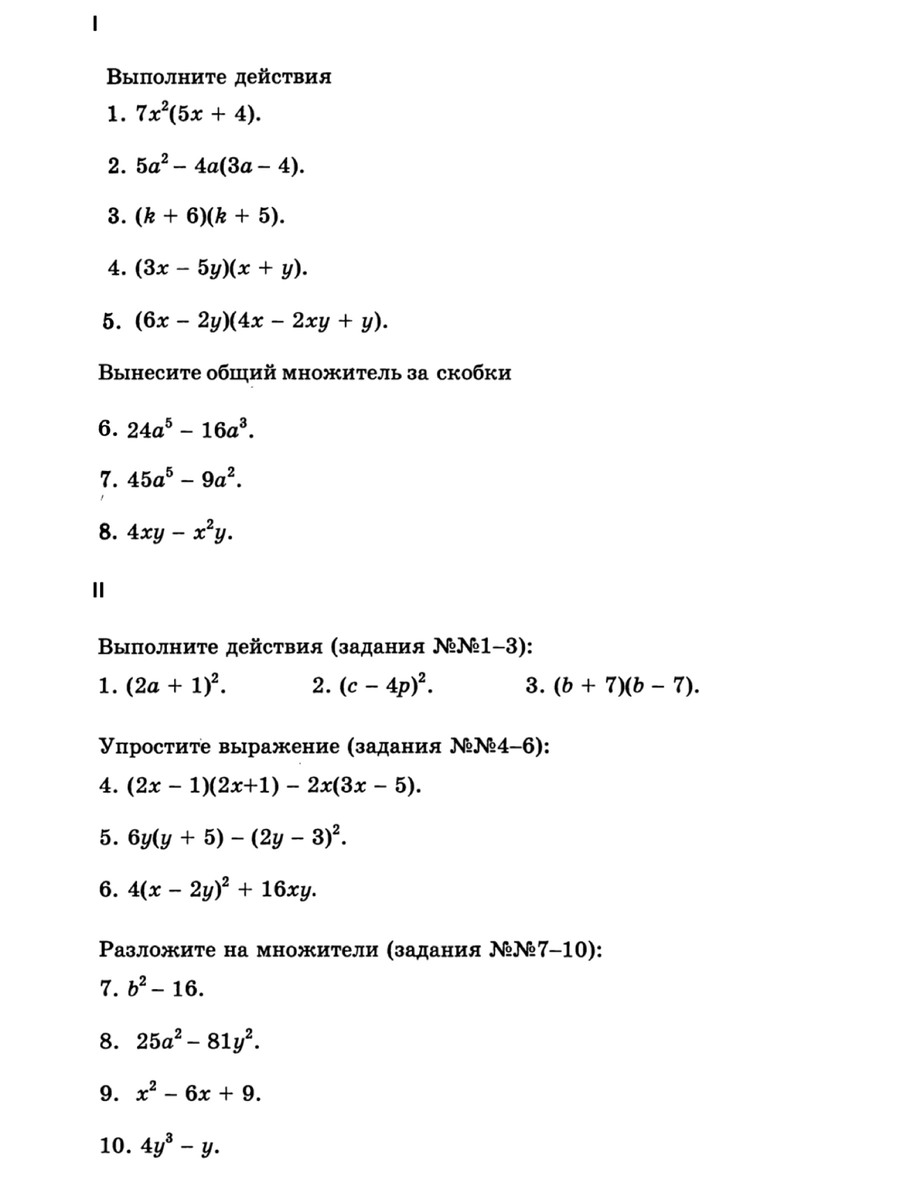 I

Выполните действия

1. $7x^2(5x + 4)$.

2. $5a^2 - 4a(3a - 4)$.

3. $(k + 6)(k + 5)$.

4. $(3x - 5y)(x + y)$.

5. $(6x - 2y)(4x - 2xy + y)$.

Вынесите общий множитель за скобки

6. $24a^5 - 16a^3$.

7. $45a^5 - 9a^2$.

8. $4xy - x^2y$.

II

Выполните действия (задания №№1–3):

1. $(2a + 1)^2$.

2. $(c - 4p)^2$.

3. $(b + 7)(b - 7)$.

Упростите выражение (задания №№4–6):

4. $(2x - 1)(2x+1) - 2x(3x - 5)$.

5. $6y(y + 5) - (2y - 3)^2$.

6. $4(x - 2y)^2 + 16xy$.

Разложите на множители (задания №№7–10):

7. $b^2 - 16$.

8. $25a^2 - 81y^2$.

9. $x^2 - 6x + 9$.

10. $4y^3 - y$.